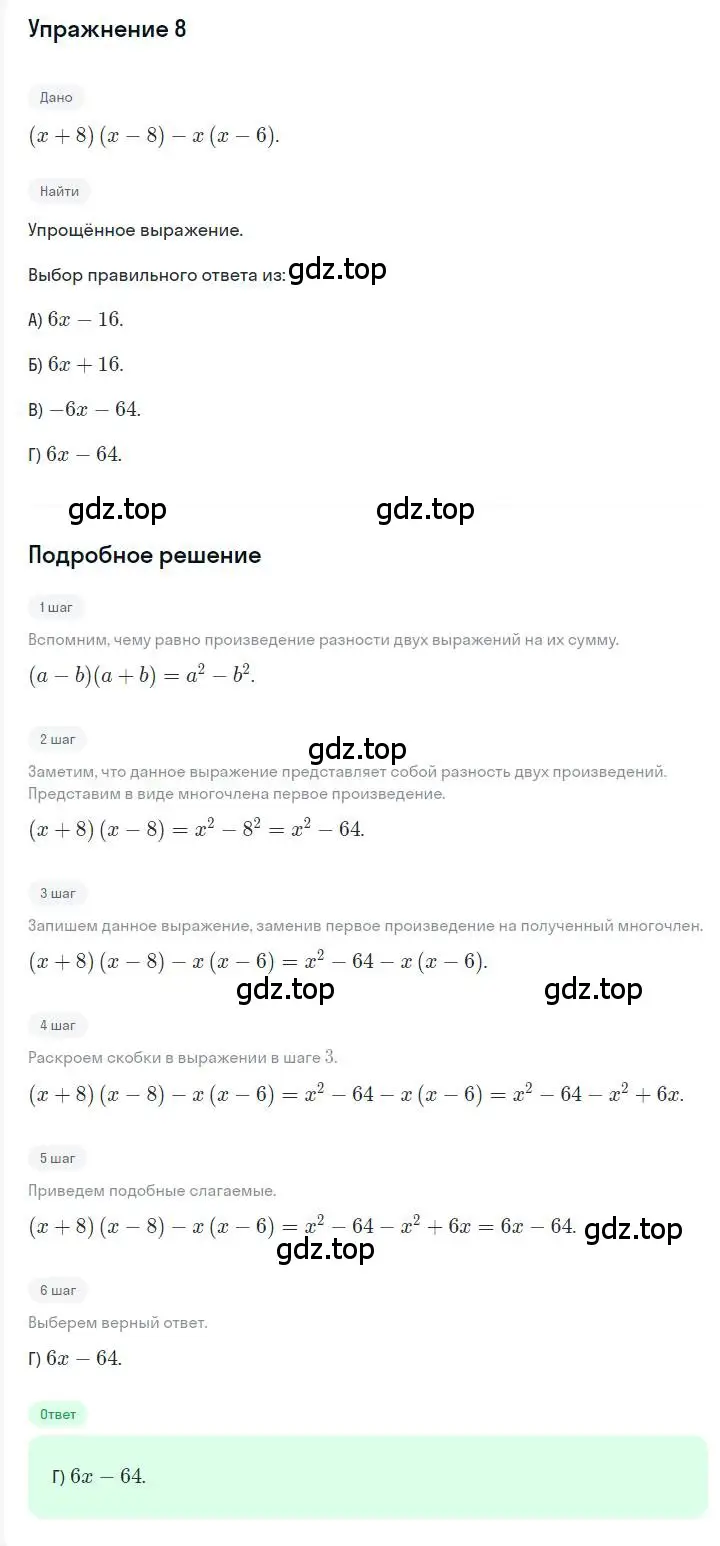 Упражнение 8

Дано

$(x+8)(x-8)-x(x-6)$.

Найти

Упрощённое выражение.

Выбор правильного ответа из: gdz.top

А) $6x-16$.

Б) $6x+16$.

В) $-6x-64$.

Г) $6x-64$.

gdz.top gdz.top

Подробное решение

1 шаг

Вспомним, чему равно произведение разности двух выражений на их сумму.

$(a-b)(a+b)=a^2-b^2$.

2 шаг

gdz.top

Заметим, что данное выражение представляет собой разность двух произведений. Представим в виде многочлена первое произведение.

$(x+8)(x-8)=x^2-8^2=x^2-64$.

3 шаг

Запишем данное выражение, заменив первое произведение на полученный многочлен.

$(x+8)(x-8)-x(x-6)=x^2-64-x(x-6)$.

gdz.top gdz.top

4 шаг

Раскроем скобки в выражении в шаге 3.

$(x+8)(x-8)-x(x-6)=x^2-64-x(x-6)=x^2-64-x^2+6x$.

5 шаг

Приведем подобные слагаемые.

$(x+8)(x-8)-x(x-6)=x^2-64-x^2+6x=6x-64$. gdz.top

gdz.top

6 шаг

Выберем верный ответ.

Г) $6x-64$.

Ответ

Г) $6x-64$.